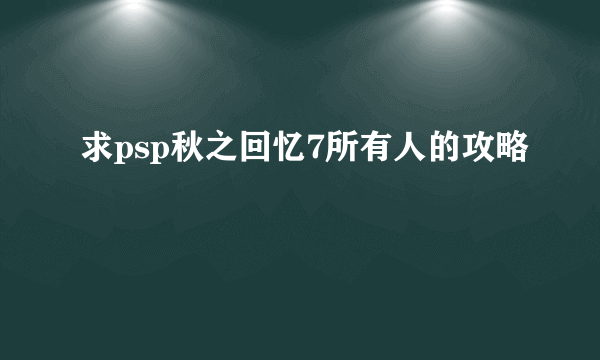 求psp秋之回忆7所有人的攻略